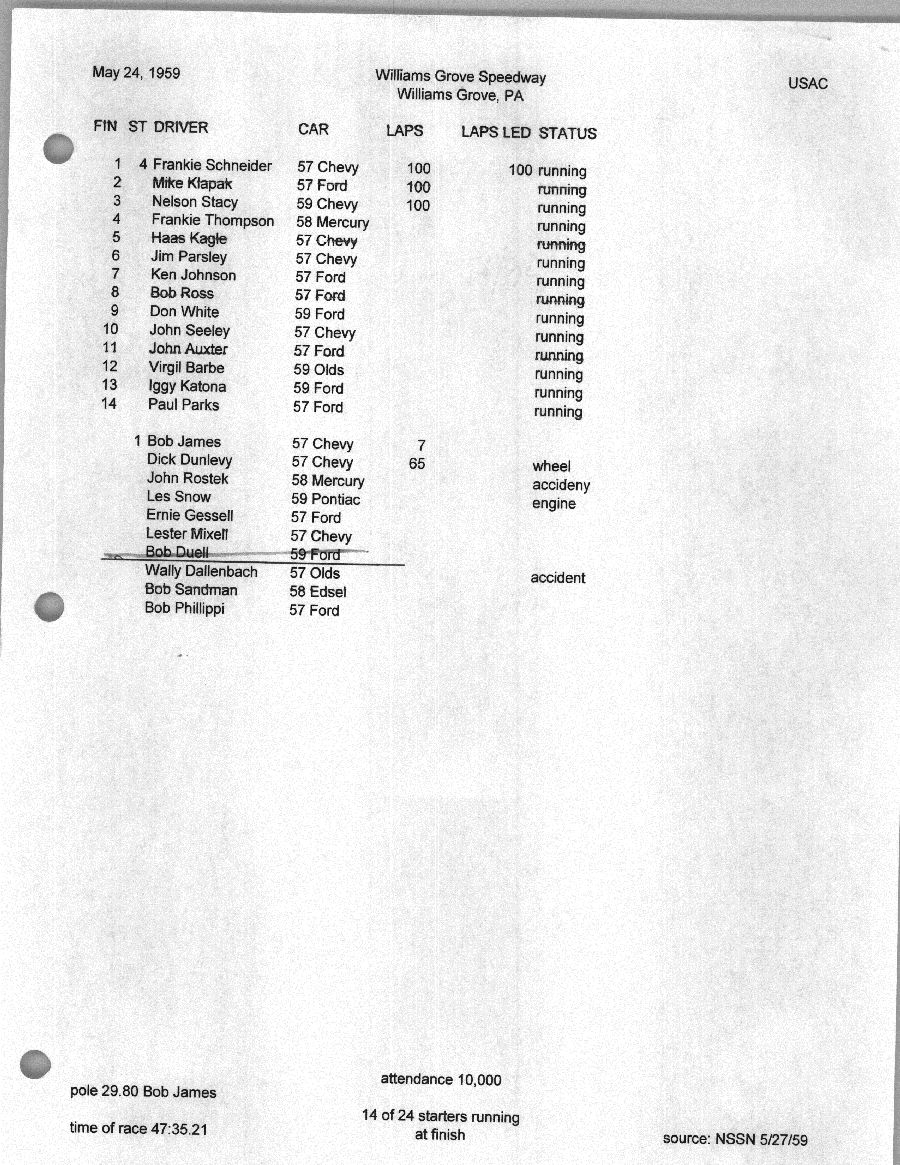 May 24, 1959

Williams Grove Speedway
Williams Grove, PA

USAC

| FIN | ST | DRIVER | CAR | LAPS | LAPS LED | STATUS |
|---|---|---|---|---|---|---|
| 1 | 4 | Frankie Schneider | 57 Chevy | 100 | 100 | running |
| 2 | | Mike Klapak | 57 Ford | 100 | | running |
| 3 | | Nelson Stacy | 59 Chevy | 100 | | running |
| 4 | | Frankie Thompson | 58 Mercury | | | running |
| 5 | | Haas Kagle | 57 Chevy | | | running |
| 6 | | Jim Parsley | 57 Chevy | | | running |
| 7 | | Ken Johnson | 57 Ford | | | running |
| 8 | | Bob Ross | 57 Ford | | | running |
| 9 | | Don White | 59 Ford | | | running |
| 10 | | John Seeley | 57 Chevy | | | running |
| 11 | | John Auxter | 57 Ford | | | running |
| 12 | | Virgil Barbe | 59 Olds | | | running |
| 13 | | Iggy Katona | 59 Ford | | | running |
| 14 | | Paul Parks | 57 Ford | | | running |
| | 1 | Bob James | 57 Chevy | 7 | | |
| | | Dick Dunlevy | 57 Chevy | 65 | | wheel |
| | | John Rostek | 58 Mercury | | | accideny |
| | | Les Snow | 59 Pontiac | | | engine |
| | | Ernie Gessell | 57 Ford | | | |
| | | Lester Mixell | 57 Chevy | | | |
| | | Bob Duell | 59 Ford | | | |
| | | Wally Dallenbach | 57 Olds | | | accident |
| | | Bob Sandman | 58 Edsel | | | |
| | | Bob Phillippi | 57 Ford | | | |

pole 29.80 Bob James

time of race 47:35.21

attendance 10,000

14 of 24 starters running at finish

source: NSSN 5/27/59